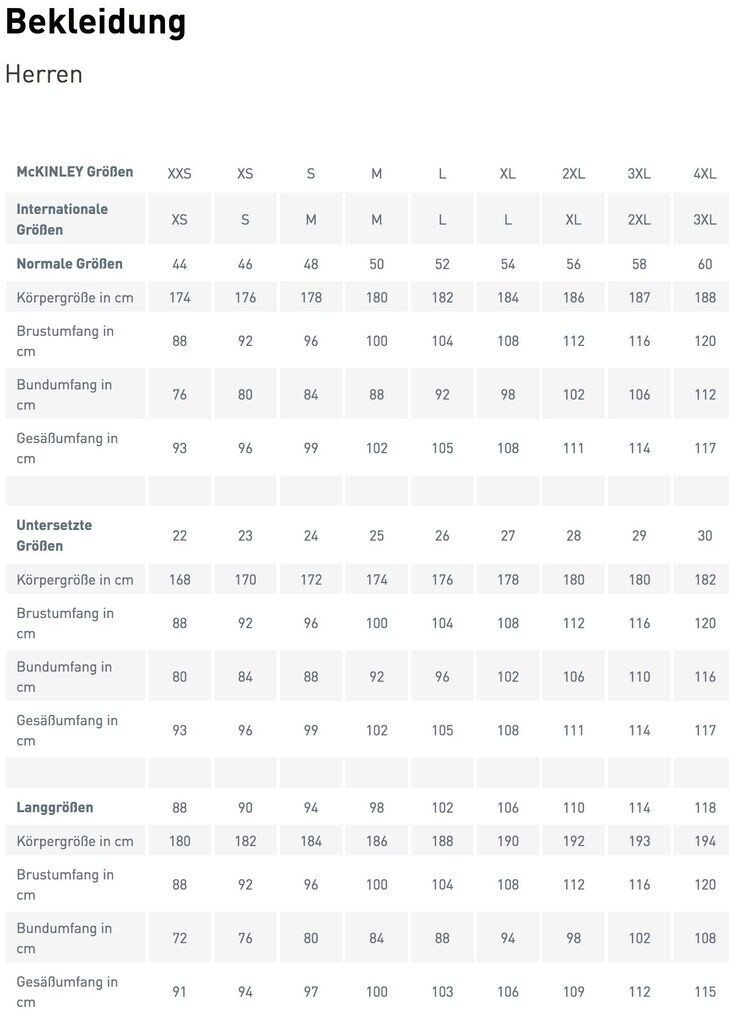 Bekleidung

Herren

| McKINLEY Größen | XXS | XS | S | M | L | XL | 2XL | 3XL | 4XL |
|---|---|---|---|---|---|---|---|---|---|
| Internationale Größen | XS | S | M | M | L | L | XL | 2XL | 3XL |
| Normale Größen | 44 | 46 | 48 | 50 | 52 | 54 | 56 | 58 | 60 |
| Körpergröße in cm | 174 | 176 | 178 | 180 | 182 | 184 | 186 | 187 | 188 |
| Brustumfang in cm | 88 | 92 | 96 | 100 | 104 | 108 | 112 | 116 | 120 |
| Bundumfang in cm | 76 | 80 | 84 | 88 | 92 | 98 | 102 | 106 | 112 |
| Gesäßumfang in cm | 93 | 96 | 99 | 102 | 105 | 108 | 111 | 114 | 117 |
| | | | | | | | | | |
| Untersetzte Größen | 22 | 23 | 24 | 25 | 26 | 27 | 28 | 29 | 30 |
| Körpergröße in cm | 168 | 170 | 172 | 174 | 176 | 178 | 180 | 180 | 182 |
| Brustumfang in cm | 88 | 92 | 96 | 100 | 104 | 108 | 112 | 116 | 120 |
| Bundumfang in cm | 80 | 84 | 88 | 92 | 96 | 102 | 106 | 110 | 116 |
| Gesäßumfang in cm | 93 | 96 | 99 | 102 | 105 | 108 | 111 | 114 | 117 |
| | | | | | | | | | |
| Langgrößen | 88 | 90 | 94 | 98 | 102 | 106 | 110 | 114 | 118 |
| Körpergröße in cm | 180 | 182 | 184 | 186 | 188 | 190 | 192 | 193 | 194 |
| Brustumfang in cm | 88 | 92 | 96 | 100 | 104 | 108 | 112 | 116 | 120 |
| Bundumfang in cm | 72 | 76 | 80 | 84 | 88 | 94 | 98 | 102 | 108 |
| Gesäßumfang in cm | 91 | 94 | 97 | 100 | 103 | 106 | 109 | 112 | 115 |